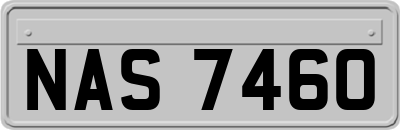 NAS 7460